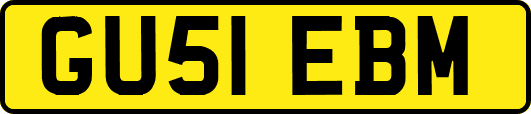 GU51 EBM